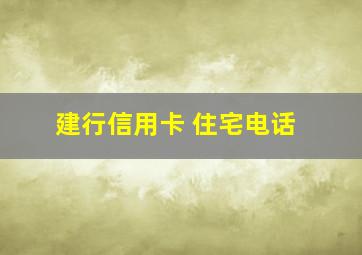 建行信用卡 住宅电话